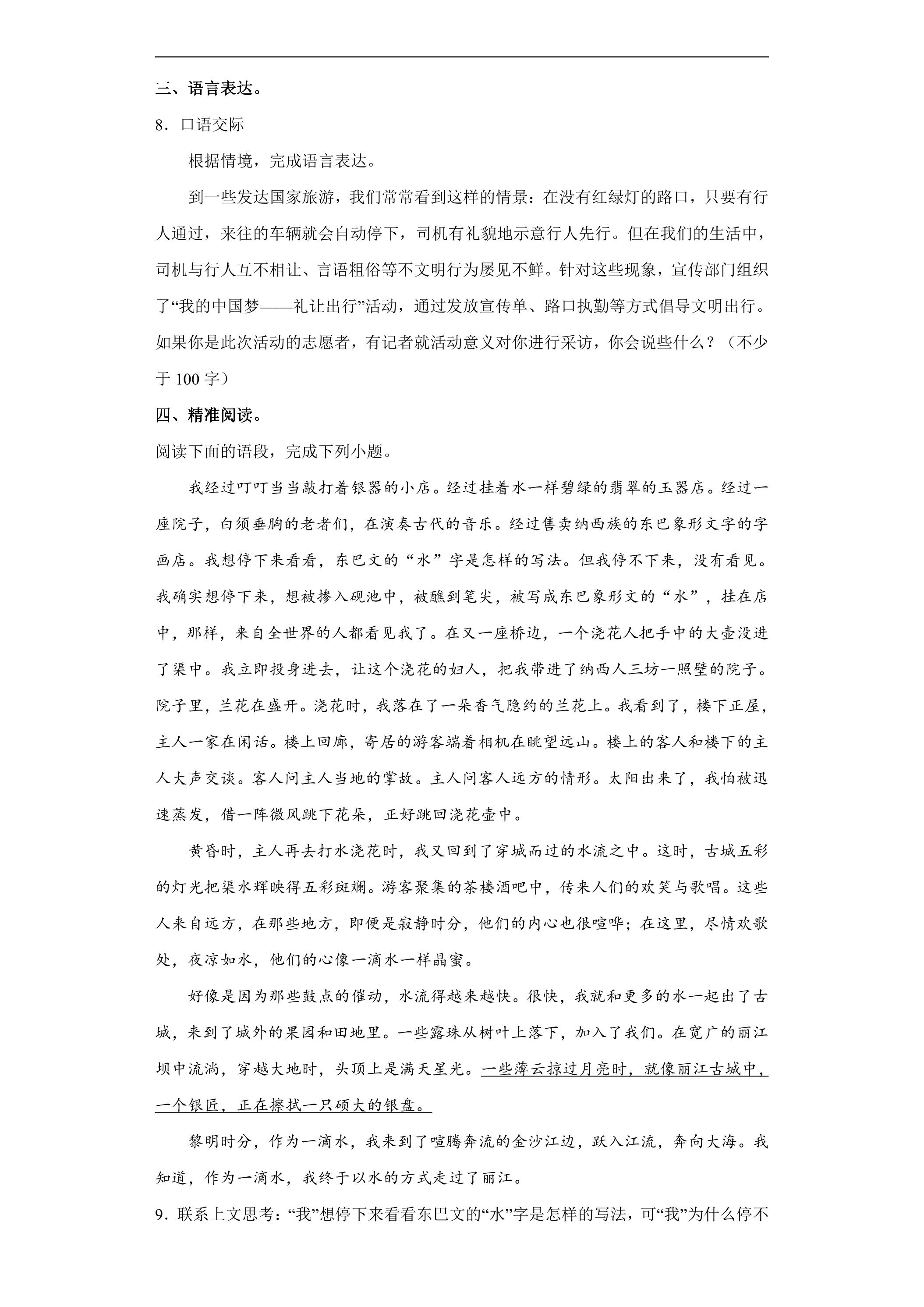 三、语言表达。

8．口语交际

根据情境，完成语言表达。

到一些发达国家旅游，我们常常看到这样的情景：在没有红绿灯的路口，只要有行人通过，来往的车辆就会自动停下，司机有礼貌地示意行人先行。但在我们的生活中，司机与行人互不相让、言语粗俗等不文明行为屡见不鲜。针对这些现象，宣传部门组织了“我的中国梦——礼让出行”活动，通过发放宣传单、路口执勤等方式倡导文明出行。如果你是此次活动的志愿者，有记者就活动意义对你进行采访，你会说些什么？（不少于100字）

四、精准阅读。

阅读下面的语段，完成下列小题。

我经过叮叮当当敲打着银器的小店。经过挂着水一样碧绿的翡翠的玉器店。经过一座院子，白须垂胸的老者们，在演奏古代的音乐。经过售卖纳西族的东巴象形文字的字画店。我想停下来看看，东巴文的“水”字是怎样的写法。但我停不下来，没有看见。我确实想停下来，想被掺入砚池中，被醮到笔尖，被写成东巴象形文的“水”，挂在店中，那样，来自全世界的人都看见我了。在又一座桥边，一个浇花人把手中的大壶没进了渠中。我立即投身进去，让这个浇花的妇人，把我带进了纳西人三坊一照壁的院子。院子里，兰花在盛开。浇花时，我落在了一朵香气隐约的兰花上。我看到了，楼下正屋，主人一家在闲话。楼上回廊，寄居的游客端着相机在眺望远山。楼上的客人和楼下的主人大声交谈。客人问主人当地的掌故。主人问客人远方的情形。太阳出来了，我怕被迅速蒸发，借一阵微风跳下花朵，正好跳回浇花壶中。

黄昏时，主人再去打水浇花时，我又回到了穿城而过的水流之中。这时，古城五彩的灯光把渠水辉映得五彩斑斓。游客聚集的茶楼酒吧中，传来人们的欢笑与歌唱。这些人来自远方，在那些地方，即便是寂静时分，他们的内心也很喧哗；在这里，尽情欢歌处，夜凉如水，他们的心像一滴水一样晶蜜。

好像是因为那些鼓点的催动，水流得越来越快。很快，我就和更多的水一起出了古城，来到了城外的果园和田地里。一些露珠从树叶上落下，加入了我们。在宽广的丽江坝中流淌，穿越大地时，头顶上是满天星光。一些薄云掠过月亮时，就像丽江古城中，一个银匠，正在擦拭一只硕大的银盘。

黎明时分，作为一滴水，我来到了喧腾奔流的金沙江边，跃入江流，奔向大海。我知道，作为一滴水，我终于以水的方式走过了丽江。

9．联系上文思考：“我”想停下来看看东巴文的“水”字是怎样的写法，可“我”为什么停不